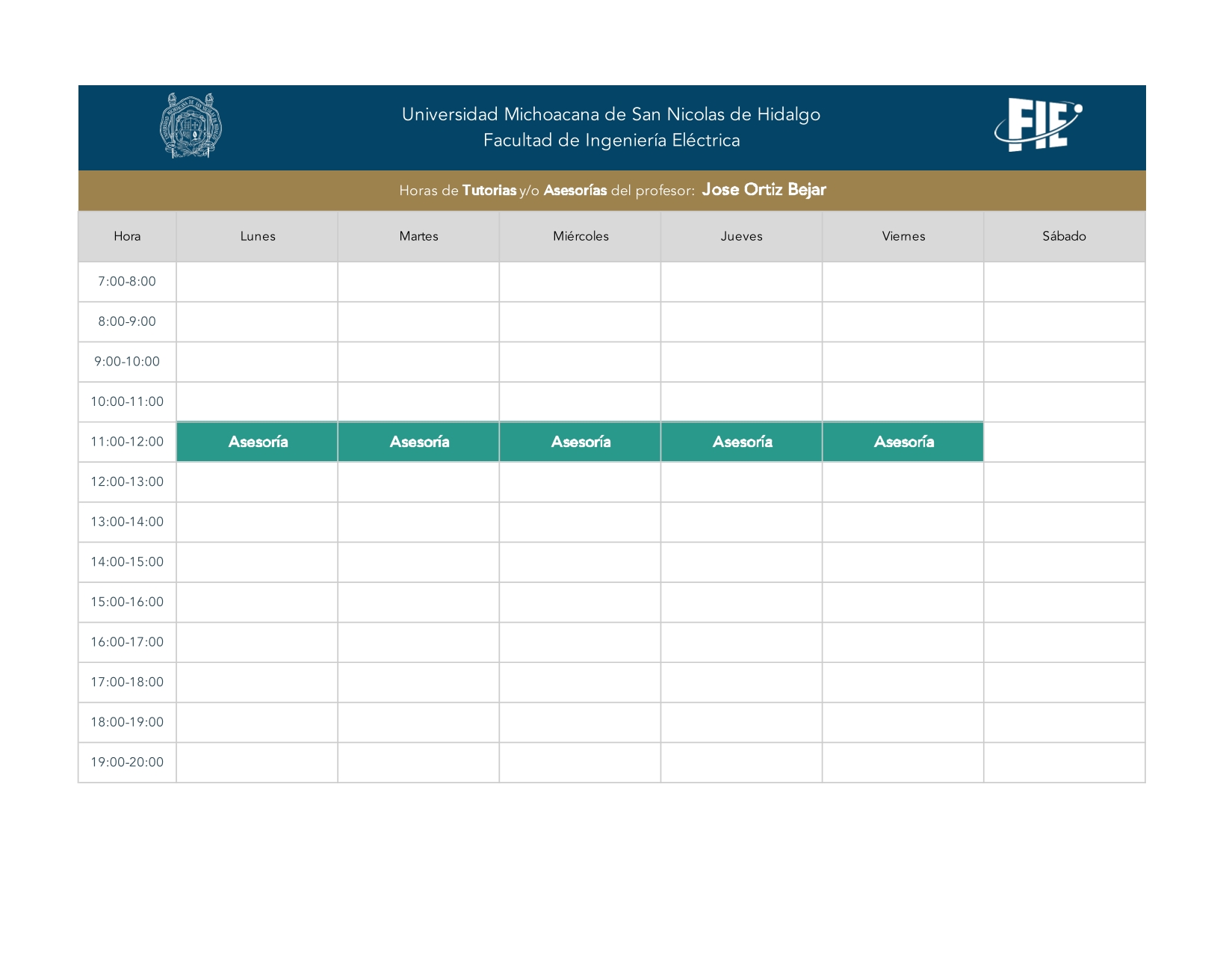 Universidad Michoacana de San Nicolas de Hidalgo
Facultad de Ingeniería Eléctrica

FIE

Horas de Tutorias y/o Asesorías del profesor: Jose Ortiz Bejar

| Hora | Lunes | Martes | Miércoles | Jueves | Viernes | Sábado |
|---|---|---|---|---|---|---|
| 7:00-8:00 | | | | | | |
| 8:00-9:00 | | | | | | |
| 9:00-10:00 | | | | | | |
| 10:00-11:00 | | | | | | |
| 11:00-12:00 | Asesoría | Asesoría | Asesoría | Asesoría | Asesoría | |
| 12:00-13:00 | | | | | | |
| 13:00-14:00 | | | | | | |
| 14:00-15:00 | | | | | | |
| 15:00-16:00 | | | | | | |
| 16:00-17:00 | | | | | | |
| 17:00-18:00 | | | | | | |
| 18:00-19:00 | | | | | | |
| 19:00-20:00 | | | | | | |